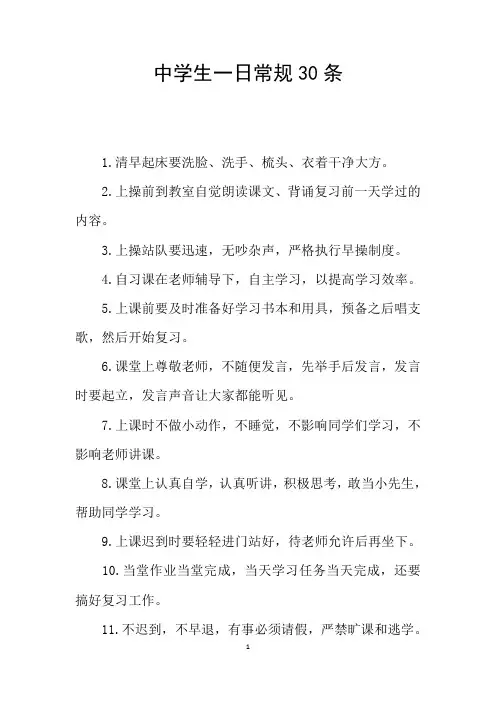 中学生一日常规30条

1.清早起床要洗脸、洗手、梳头、衣着干净大方。

2.上操前到教室自觉朗读课文、背诵复习前一天学过的内容。

3.上操站队要迅速，无吵杂声，严格执行早操制度。

4.自习课在老师辅导下，自主学习，以提高学习效率。

5.上课前要及时准备好学习书本和用具，预备之后唱支歌，然后开始复习。

6.课堂上尊敬老师，不随便发言，先举手后发言，发言时要起立，发言声音让大家都能听见。

7.上课时不做小动作，不睡觉，不影响同学们学习，不影响老师讲课。

8.课堂上认真自学，认真听讲，积极思考，敢当小先生，帮助同学学习。

9.上课迟到时要轻轻进门站好，待老师允许后再坐下。

10.当堂作业当堂完成，当天学习任务当天完成，还要搞好复习工作。

11.不迟到，不早退，有事必须请假，严禁旷课和逃学。

1